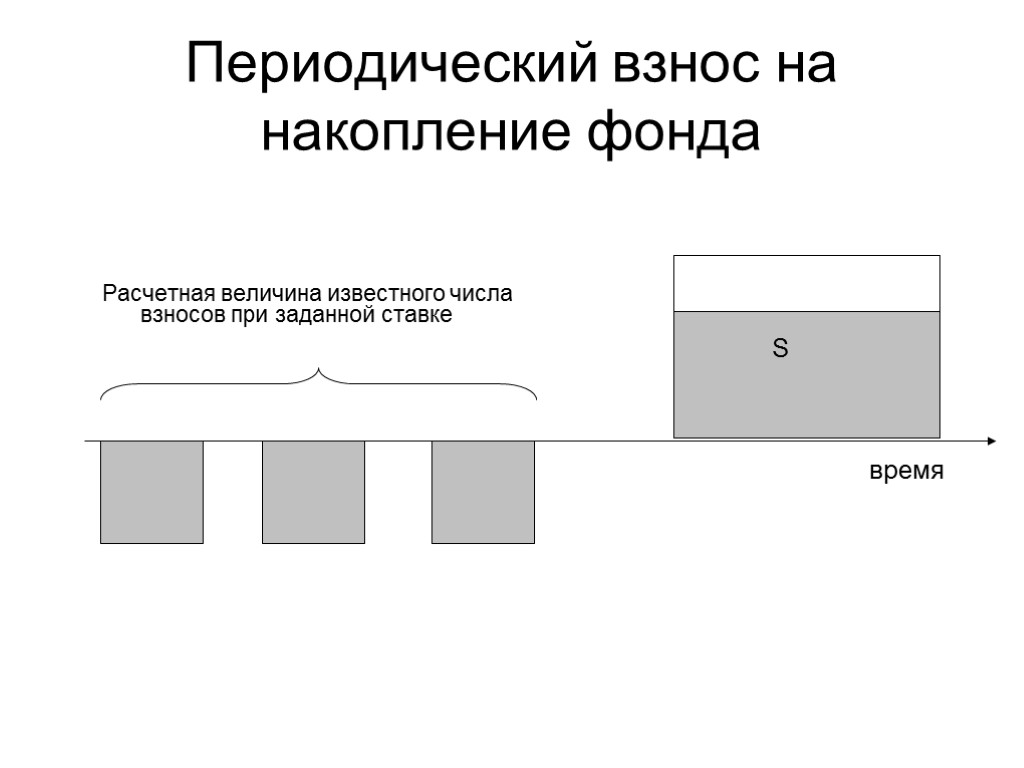 Периодический взнос на накопление фонда

Расчетная величина известного числа взносов при заданной ставке

S

время